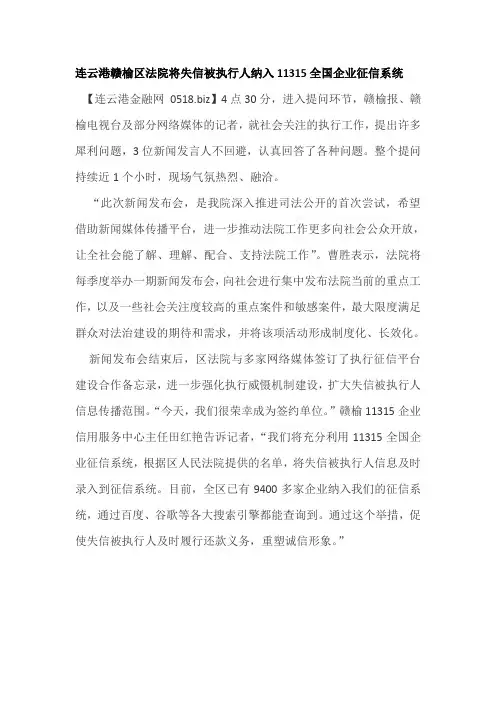 连云港赣榆区法院将失信被执行人纳入 11315 全国企业征信系统

【连云港金融网 0518.biz】4 点 30 分，进入提问环节，赣榆报、赣榆电视台及部分网络媒体的记者，就社会关注的执行工作，提出许多犀利问题，3 位新闻发言人不回避，认真回答了各种问题。整个提问持续近 1 个小时，现场气氛热烈、融洽。

“此次新闻发布会，是我院深入推进司法公开的首次尝试，希望借助新闻媒体传播平台，进一步推动法院工作更多向社会公众开放，让全社会能了解、理解、配合、支持法院工作”。曹胜表示，法院将每季度举办一期新闻发布会，向社会进行集中发布法院当前的重点工作，以及一些社会关注度较高的重点案件和敏感案件，最大限度满足群众对法治建设的期待和需求，并将该项活动形成制度化、长效化。

新闻发布会结束后，区法院与多家网络媒体签订了执行征信平台建设合作备忘录，进一步强化执行威慑机制建设，扩大失信被执行人信息传播范围。“今天，我们很荣幸成为签约单位。”赣榆 11315 企业信用服务中心主任田红艳告诉记者，“我们将充分利用 11315 全国企业征信系统，根据区人民法院提供的名单，将失信被执行人信息及时录入到征信系统。目前，全区已有 9400 多家企业纳入我们的征信系统，通过百度、谷歌等各大搜索引擎都能查询到。通过这个举措，促使失信被执行人及时履行还款义务，重塑诚信形象。”